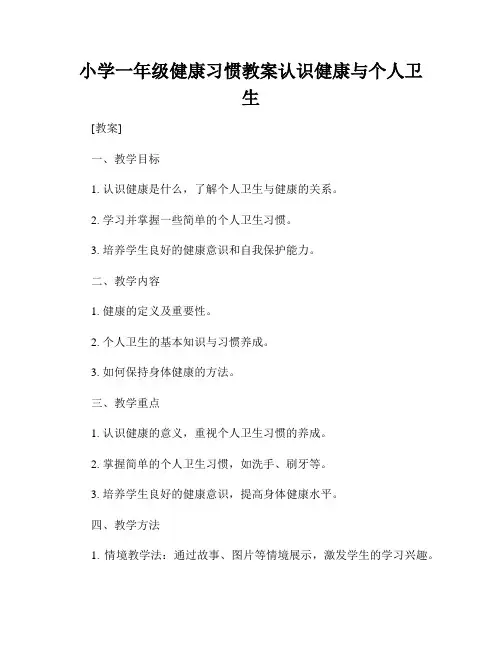 小学一年级健康习惯教案认识健康与个人卫生

[教案]

一、教学目标

1. 认识健康是什么，了解个人卫生与健康的关系。

2. 学习并掌握一些简单的个人卫生习惯。

3. 培养学生良好的健康意识和自我保护能力。

二、教学内容

1. 健康的定义及重要性。

2. 个人卫生的基本知识与习惯养成。

3. 如何保持身体健康的方法。

三、教学重点

1. 认识健康的意义，重视个人卫生习惯的养成。

2. 掌握简单的个人卫生习惯，如洗手、刷牙等。

3. 培养学生良好的健康意识，提高身体健康水平。

四、教学方法

1. 情境教学法：通过故事、图片等情境展示，激发学生的学习兴趣。